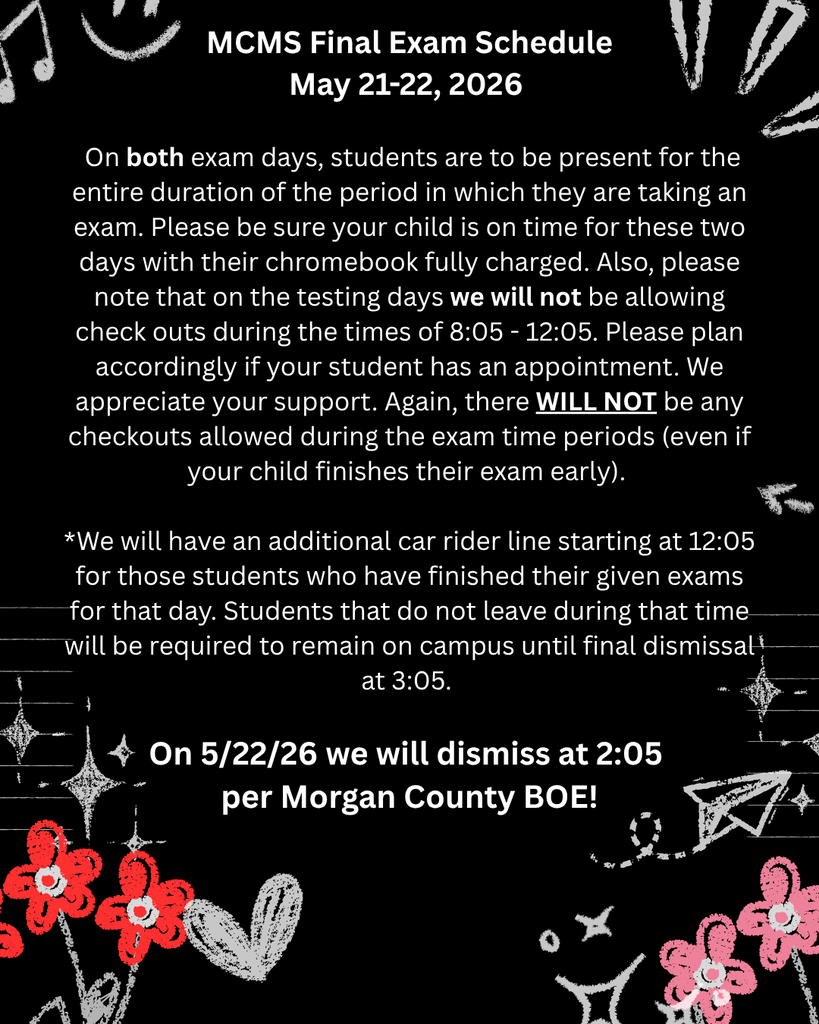 MCMS Final Exam Schedule
May 21-22, 2026

On both exam days, students are to be present for the entire duration of the period in which they are taking an exam. Please be sure your child is on time for these two days with their chromebook fully charged. Also, please note that on the testing days we will not be allowing check outs during the times of 8:05 - 12:05. Please plan accordingly if your student has an appointment. We appreciate your support. Again, there WILL NOT be any checkouts allowed during the exam time periods (even if your child finishes their exam early).

*We will have an additional car rider line starting at 12:05 for those students who have finished their given exams for that day. Students that do not leave during that time will be required to remain on campus until final dismissal at 3:05.

On 5/22/26 we will dismiss at 2:05 per Morgan County BOE!